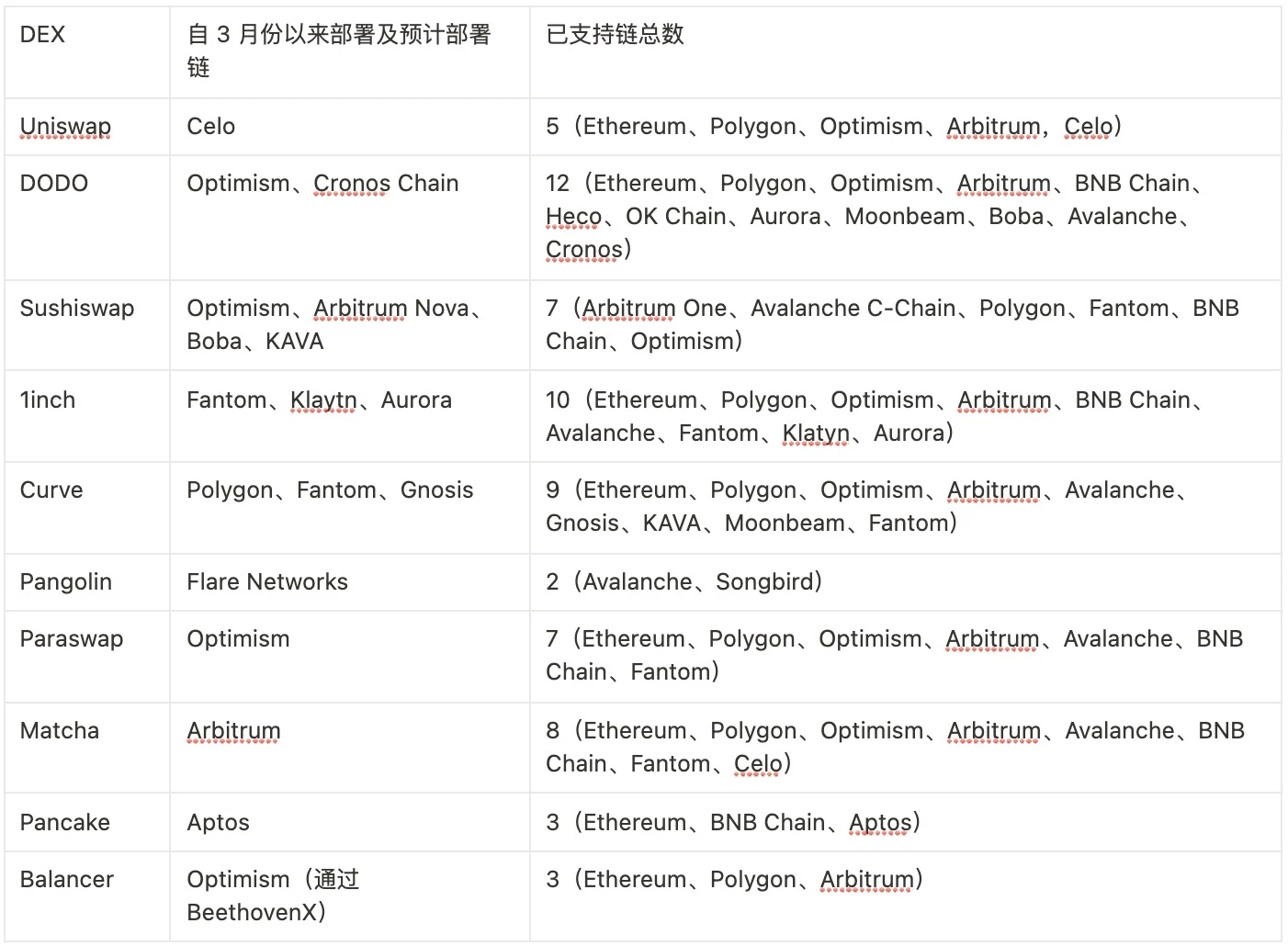 | DEX | 自 3 月份以来部署及预计部署链 | 已支持链总数 |
|---|---|---|
| Uniswap | Celo | 5（Ethereum、Polygon、Optimism、Arbitrum，Celo） |
| DODO | Optimism、Cronos Chain | 12（Ethereum、Polygon、Optimism、Arbitrum、BNB Chain、Heco、OK Chain、Aurora、Moonbeam、Boba、Avalanche、Cronos） |
| Sushiswap | Optimism、Arbitrum Nova、Boba、KAVA | 7（Arbitrum One、Avalanche C-Chain、Polygon、Fantom、BNB Chain、Optimism） |
| 1inch | Fantom、Klaytn、Aurora | 10（Ethereum、Polygon、Optimism、Arbitrum、BNB Chain、Avalanche、Fantom、Klatyn、Aurora） |
| Curve | Polygon、Fantom、Gnosis | 9（Ethereum、Polygon、Optimism、Arbitrum、Avalanche、Gnosis、KAVA、Moonbeam、Fantom） |
| Pangolin | Flare Networks | 2（Avalanche、Songbird） |
| Paraswap | Optimism | 7（Ethereum、Polygon、Optimism、Arbitrum、Avalanche、BNB Chain、Fantom） |
| Matcha | Arbitrum | 8（Ethereum、Polygon、Optimism、Arbitrum、Avalanche、BNB Chain、Fantom、Celo） |
| Pancake | Aptos | 3（Ethereum、BNB Chain、Aptos） |
| Balancer | Optimism（通过 BeethovenX） | 3（Ethereum、Polygon、Arbitrum） |